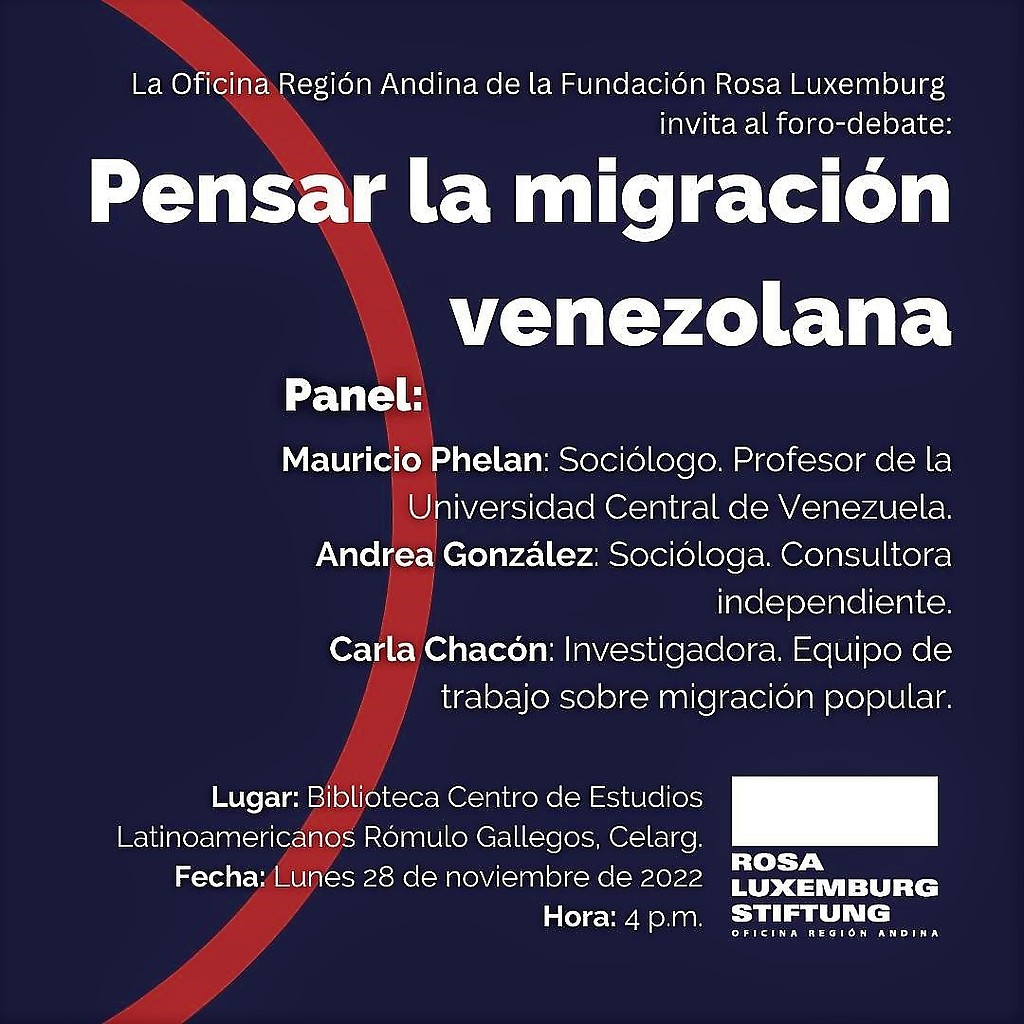 La Oficina Región Andina de la Fundación Rosa Luxemburg invita al foro-debate:

Pensar la migración venezolana

Panel:

Mauricio Phelan: Sociólogo. Profesor de la Universidad Central de Venezuela.
Andrea González: Socióloga. Consultora independiente.
Carla Chacón: Investigadora. Equipo de trabajo sobre migración popular.

Lugar: Biblioteca Centro de Estudios Latinoamericanos Rómulo Gallegos, Celarg.
Fecha: Lunes 28 de noviembre de 2022
Hora: 4 p.m.

ROSA LUXEMBURG STIFTUNG
OFICINA REGIÓN ANDINA